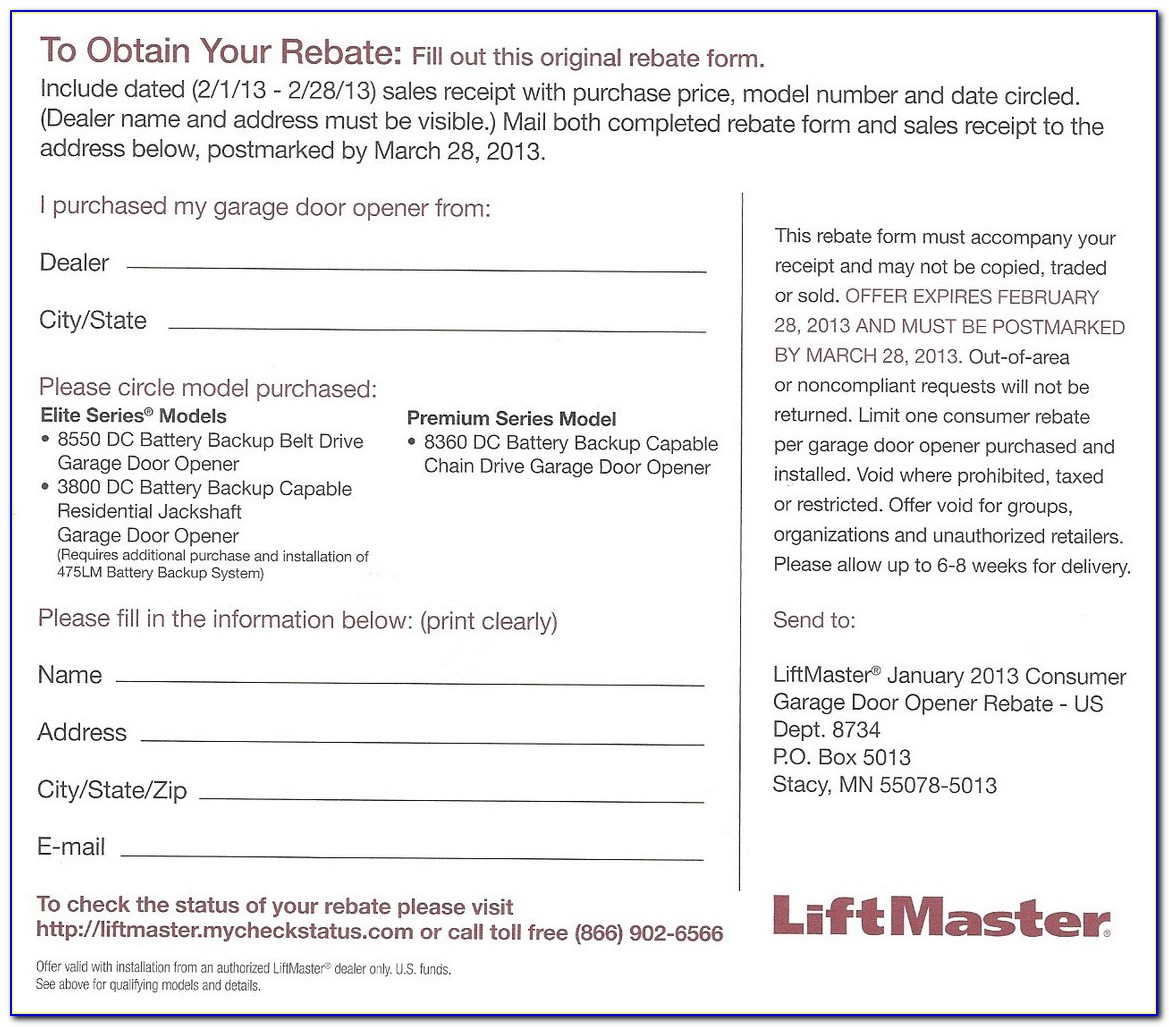 To Obtain Your Rebate: Fill out this original rebate form.
Include dated (2/1/13 - 2/28/13) sales receipt with purchase price, model number and date circled. (Dealer name and address must be visible.) Mail both completed rebate form and sales receipt to the address below, postmarked by March 28, 2013.

I purchased my garage door opener from:

Dealer

City/State

Please circle model purchased:

Elite Series® Models
• 8550 DC Battery Backup Belt Drive Garage Door Opener
• 3800 DC Battery Backup Capable Residential Jackshaft Garage Door Opener
(Requires additional purchase and installation of 475LM Battery Backup System)

Premium Series Model
• 8360 DC Battery Backup Capable Chain Drive Garage Door Opener

Please fill in the information below: (print clearly)

Name

Address

City/State/Zip

E-mail

To check the status of your rebate please visit http://liftmaster.mycheckstatus.com or call toll free (866) 902-6566

Offer valid with installation from an authorized LiftMaster® dealer only. U.S. funds.
See above for qualifying models and details.

This rebate form must accompany your receipt and may not be copied, traded or sold. OFFER EXPIRES FEBRUARY 28, 2013 AND MUST BE POSTMARKED BY MARCH 28, 2013. Out-of-area or noncompliant requests will not be returned. Limit one consumer rebate per garage door opener purchased and installed. Void where prohibited, taxed or restricted. Offer void for groups, organizations and unauthorized retailers. Please allow up to 6-8 weeks for delivery.

Send to:

LiftMaster® January 2013 Consumer Garage Door Opener Rebate - US
Dept. 8734
P.O. Box 5013
Stacy, MN 55078-5013

LiftMaster®